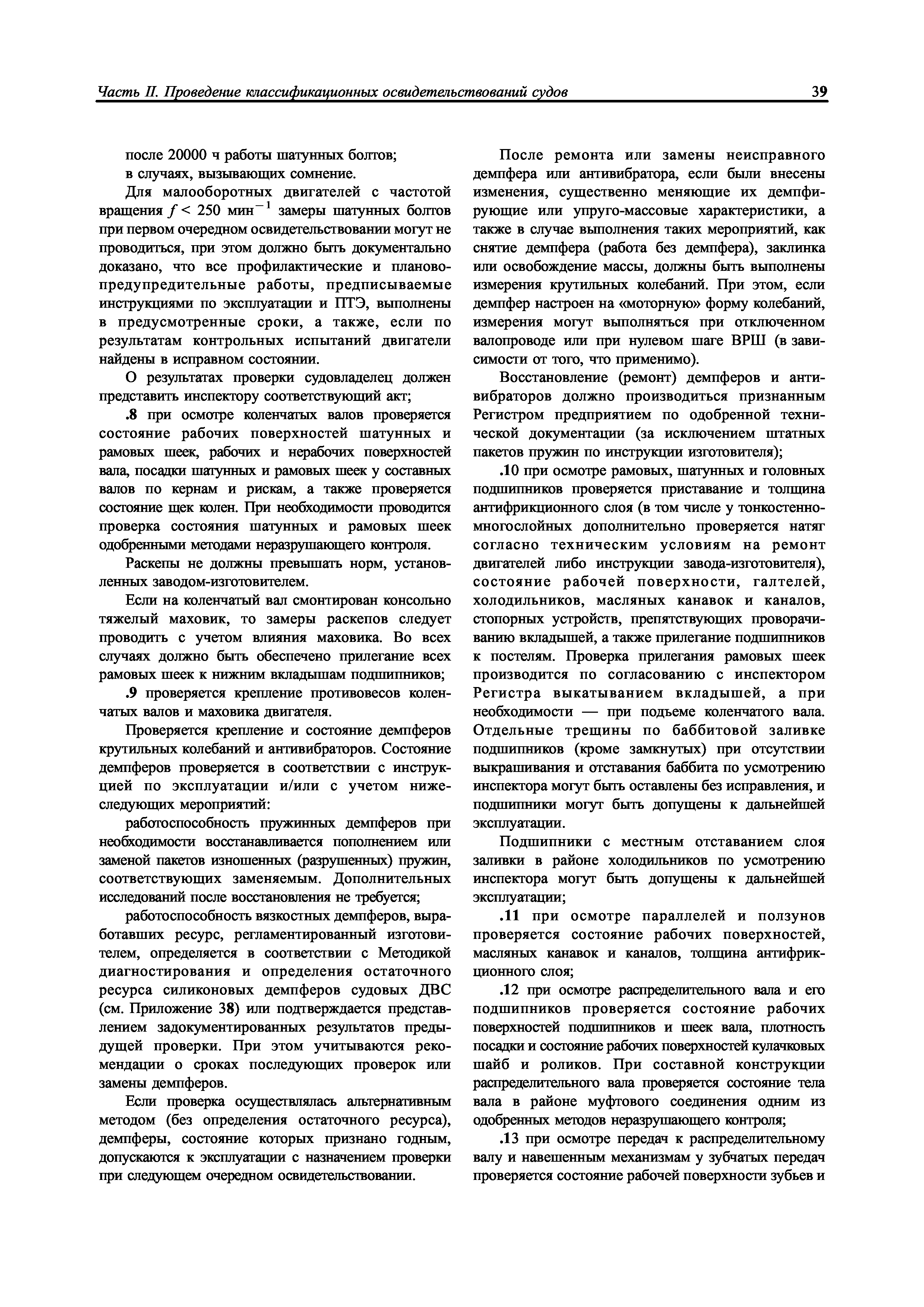 Часть II. Проведение классификационных освидетельствований судов 39

после 20000 ч работы шатунных болтов;
в случаях, вызывающих сомнение.

Для малооборотных двигателей с частотой вращения $f < 250$ мин$^{-1}$ замеры шатунных болтов при первом очередном освидетельствовании могут не проводиться, при этом должно быть документально доказано, что все профилактические и планово-предупредительные работы, предписываемые инструкциями по эксплуатации и ПТЭ, выполнены в предусмотренные сроки, а также, если по результатам контрольных испытаний двигатели найдены в исправном состоянии.

О результатах проверки судовладелец должен представить инспектору соответствующий акт;

.8 при осмотре коленчатых валов проверяется состояние рабочих поверхностей шатунных и рамовых шеек, рабочих и нерабочих поверхностей вала, посадки шатунных и рамовых шеек у составных валов по кернам и рискам, а также проверяется состояние щек колен. При необходимости проводится проверка состояния шатунных и рамовых шеек одобренными методами неразрушающего контроля.

Раскепы не должны превышать норм, установленных заводом-изготовителем.

Если на коленчатый вал смонтирован консольно тяжелый маховик, то замеры раскепов следует проводить с учетом влияния маховика. Во всех случаях должно быть обеспечено прилегание всех рамовых шеек к нижним вкладышам подшипников;

.9 проверяется крепление противовесов коленчатых валов и маховика двигателя.

Проверяется крепление и состояние демпферов крутильных колебаний и антивибраторов. Состояние демпферов проверяется в соответствии с инструкцией по эксплуатации и/или с учетом нижеследующих мероприятий:

работоспособность пружинных демпферов при необходимости восстанавливается пополнением или заменой пакетов изношенных (разрушенных) пружин, соответствующих заменяемым. Дополнительных исследований после восстановления не требуется;

работоспособность вязкостных демпферов, выработавших ресурс, регламентированный изготовителем, определяется в соответствии с Методикой диагностирования и определения остаточного ресурса силиконовых демпферов судовых ДВС (см. Приложение 38) или подтверждается представлением задокументированных результатов предыдущей проверки. При этом учитываются рекомендации о сроках последующих проверок или замены демпферов.

Если проверка осуществлялась альтернативным методом (без определения остаточного ресурса), демпферы, состояние которых признано годным, допускаются к эксплуатации с назначением проверки при следующем очередном освидетельствовании.

После ремонта или замены неисправного демпфера или антивибратора, если были внесены изменения, существенно меняющие их демпфирующие или упруго-массовые характеристики, а также в случае выполнения таких мероприятий, как снятие демпфера (работа без демпфера), заклинка или освобождение массы, должны быть выполнены измерения крутильных колебаний. При этом, если демпфер настроен на «моторную» форму колебаний, измерения могут выполняться при отключенном валопроводе или при нулевом шаге ВРШ (в зависимости от того, что применимо).

Восстановление (ремонт) демпферов и антивибраторов должно производиться признанным Регистром предприятием по одобренной технической документации (за исключением штатных пакетов пружин по инструкции изготовителя);

.10 при осмотре рамовых, шатунных и головных подшипников проверяется приставание и толщина антифрикционного слоя (в том числе у тонкостенно-многослойных дополнительно проверяется натяг согласно техническим условиям на ремонт двигателей либо инструкции завода-изготовителя), состояние рабочей поверхности, галтелей, холодильников, масляных канавок и каналов, стопорных устройств, препятствующих проворачиванию вкладышей, а также прилегание подшипников к постелям. Проверка прилегания рамовых шеек производится по согласованию с инспектором Регистра выкатыванием вкладышей, а при необходимости — при подъеме коленчатого вала. Отдельные трещины по баббитовой заливке подшипников (кроме замкнутых) при отсутствии выкрашивания и отставания баббита по усмотрению инспектора могут быть оставлены без исправления, и подшипники могут быть допущены к дальнейшей эксплуатации.

Подшипники с местным отставанием слоя заливки в районе холодильников по усмотрению инспектора могут быть допущены к дальнейшей эксплуатации;

.11 при осмотре параллелей и ползунов проверяется состояние рабочих поверхностей, масляных канавок и каналов, толщина антифрикционного слоя;

.12 при осмотре распределительного вала и его подшипников проверяется состояние рабочих поверхностей подшипников и шеек вала, плотность посадки и состояние рабочих поверхностей кулачковых шайб и роликов. При составной конструкции распределительного вала проверяется состояние тела вала в районе муфтового соединения одним из одобренных методов неразрушающего контроля;

.13 при осмотре передач к распределительному валу и навешенным механизмам у зубчатых передач проверяется состояние рабочей поверхности зубьев и